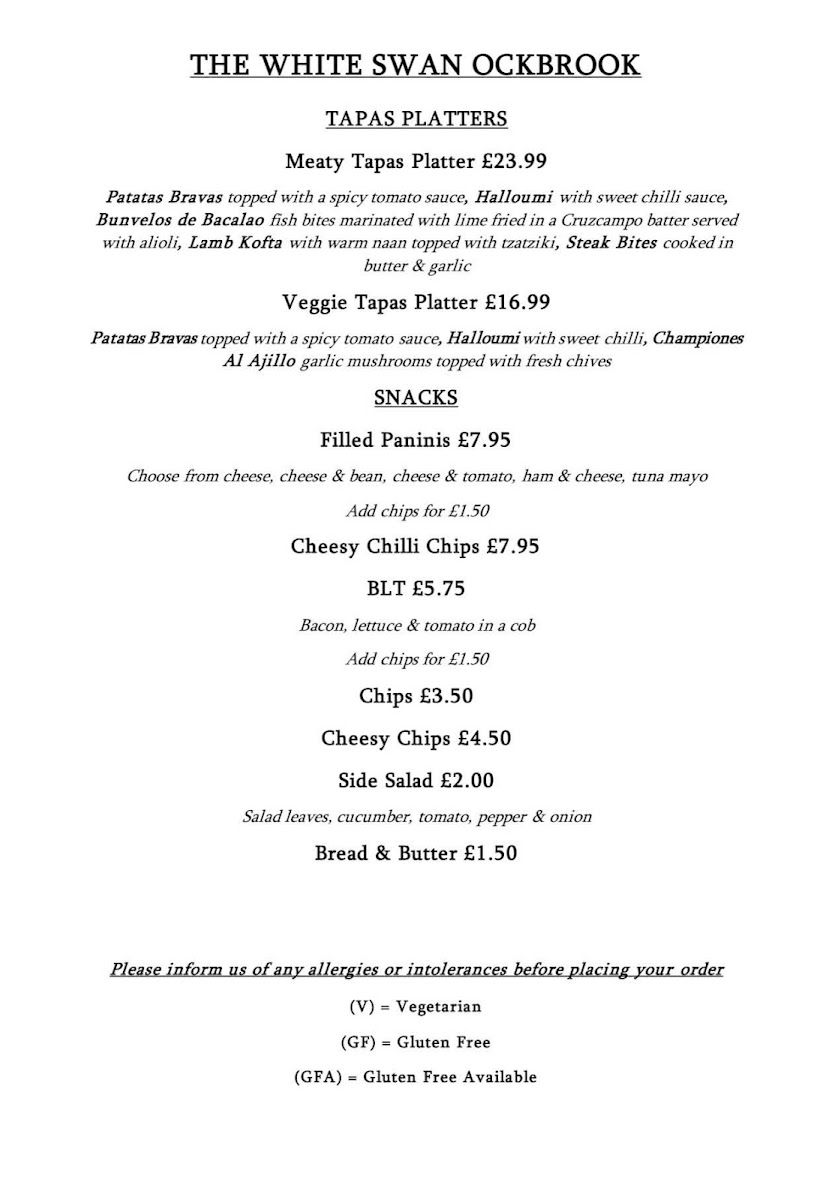 THE WHITE SWAN OCKBROOK

TAPAS PLATTERS

Meaty Tapas Platter £23.99

Patatas Bravas topped with a spicy tomato sauce, Halloumi with sweet chilli sauce, Bunvelos de Bacalao fish bites marinated with lime fried in a Cruzcampo batter served with alioli, Lamb Kofta with warm naan topped with tzatziki, Steak Bites cooked in butter & garlic

Veggie Tapas Platter £16.99

Patatas Bravas topped with a spicy tomato sauce, Halloumi with sweet chilli, Championes Al Ajillo garlic mushrooms topped with fresh chives

SNACKS

Filled Paninis £7.95

Choose from cheese, cheese & bean, cheese & tomato, ham & cheese, tuna mayo

Add chips for £1.50

Cheesy Chilli Chips £7.95

BLT £5.75

Bacon, lettuce & tomato in a cob

Add chips for £1.50

Chips £3.50

Cheesy Chips £4.50

Side Salad £2.00

Salad leaves, cucumber, tomato, pepper & onion

Bread & Butter £1.50

Please inform us of any allergies or intolerances before placing your order

(V) = Vegetarian

(GF) = Gluten Free

(GFA) = Gluten Free Available